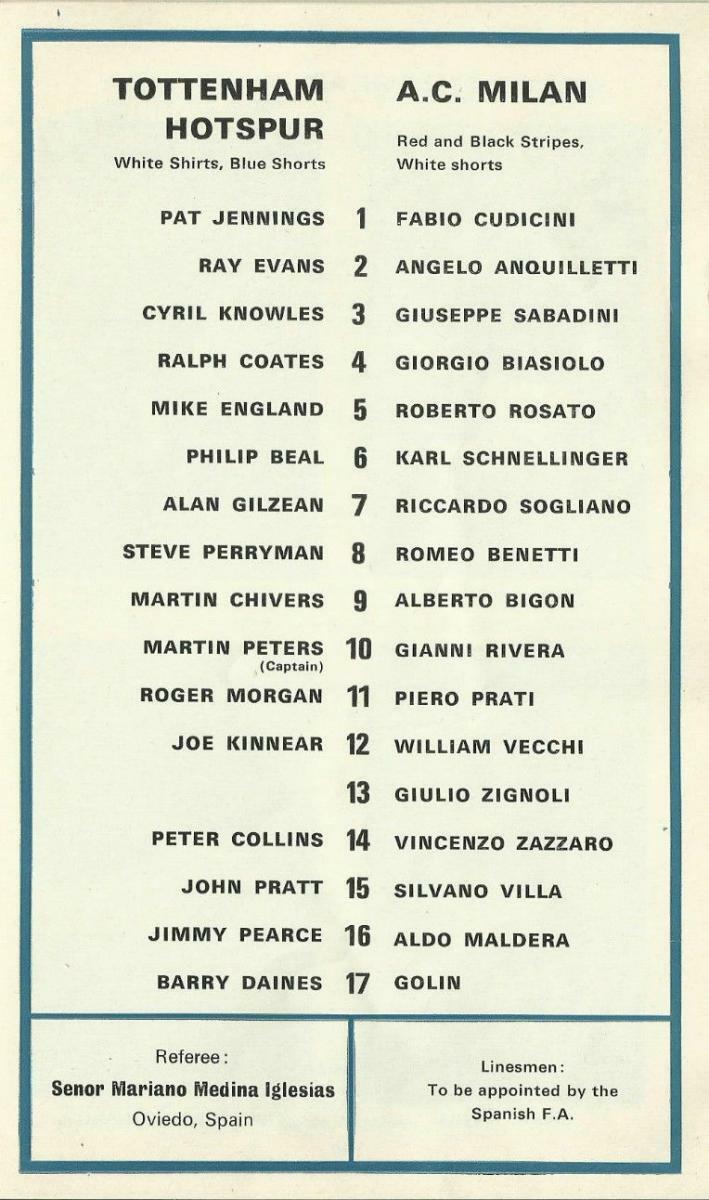 TOTTENHAM HOTSPUR
White Shirts, Blue Shorts

A.C. MILAN
Red and Black Stripes, White shorts

| | | |
|---|---|---|
| PAT JENNINGS | 1 | FABIO CUDICINI |
| RAY EVANS | 2 | ANGELO ANQUILLETTI |
| CYRIL KNOWLES | 3 | GIUSEPPE SABADINI |
| RALPH COATES | 4 | GIORGIO BIASIOLO |
| MIKE ENGLAND | 5 | ROBERTO ROSATO |
| PHILIP BEAL | 6 | KARL SCHNELLINGER |
| ALAN GILZEAN | 7 | RICCARDO SOGLIANO |
| STEVE PERRYMAN | 8 | ROMEO BENETTI |
| MARTIN CHIVERS | 9 | ALBERTO BIGON |
| MARTIN PETERS (Captain) | 10 | GIANNI RIVERA |
| ROGER MORGAN | 11 | PIERO PRATI |
| JOE KINNEAR | 12 | WILLIAM VECCHI |
| | 13 | GIULIO ZIGNOLI |
| PETER COLLINS | 14 | VINCENZO ZAZZARO |
| JOHN PRATT | 15 | SILVANO VILLA |
| JIMMY PEARCE | 16 | ALDO MALDERA |
| BARRY DAINES | 17 | GOLIN |

Referee:
Senor Mariano Medina Iglesias
Oviedo, Spain

Linesmen:
To be appointed by the Spanish F.A.